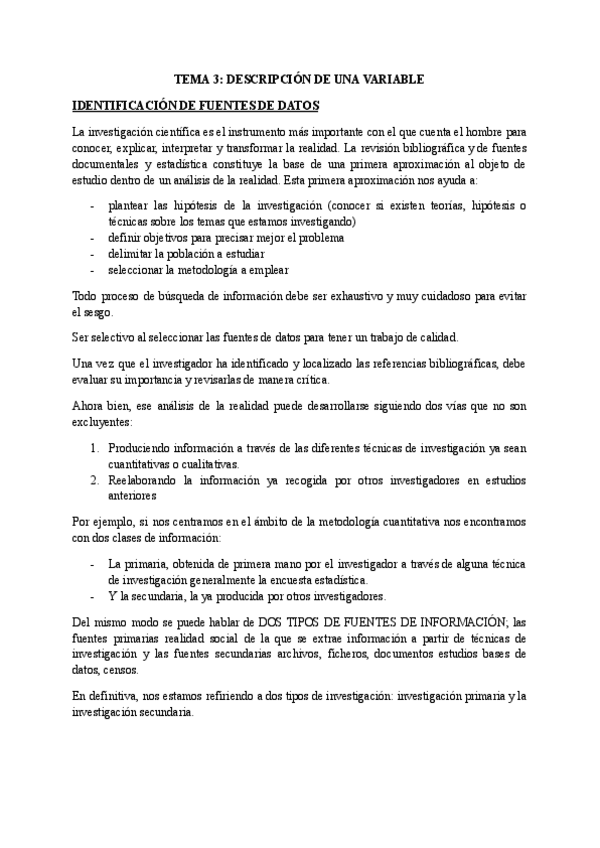 TEMA 3: DESCRIPCIÓN DE UNA VARIABLE

IDENTIFICACIÓN DE FUENTES DE DATOS

La investigación científica es el instrumento más importante con el que cuenta el hombre para conocer, explicar, interpretar y transformar la realidad. La revisión bibliográfica y de fuentes documentales y estadística constituye la base de una primera aproximación al objeto de estudio dentro de un análisis de la realidad. Esta primera aproximación nos ayuda a:

- plantear las hipótesis de la investigación (conocer si existen teorías, hipótesis o técnicas sobre los temas que estamos investigando)
- definir objetivos para precisar mejor el problema
- delimitar la población a estudiar
- seleccionar la metodología a emplear

Todo proceso de búsqueda de información debe ser exhaustivo y muy cuidadoso para evitar el sesgo.

Ser selectivo al seleccionar las fuentes de datos para tener un trabajo de calidad.

Una vez que el investigador ha identificado y localizado las referencias bibliográficas, debe evaluar su importancia y revisarlas de manera crítica.

Ahora bien, ese análisis de la realidad puede desarrollarse siguiendo dos vías que no son excluyentes:

1. Produciendo información a través de las diferentes técnicas de investigación ya sean cuantitativas o cualitativas.
2. Reelaborando la información ya recogida por otros investigadores en estudios anteriores

Por ejemplo, si nos centramos en el ámbito de la metodología cuantitativa nos encontramos con dos clases de información:

- La primaria, obtenida de primera mano por el investigador a través de alguna técnica de investigación generalmente la encuesta estadística.
- Y la secundaria, la ya producida por otros investigadores.

Del mismo modo se puede hablar de DOS TIPOS DE FUENTES DE INFORMACIÓN; las fuentes primarias realidad social de la que se extrae información a partir de técnicas de investigación y las fuentes secundarias archivos, ficheros, documentos estudios bases de datos, censos.

En definitiva, nos estamos refiriendo a dos tipos de investigación: investigación primaria y la investigación secundaria.